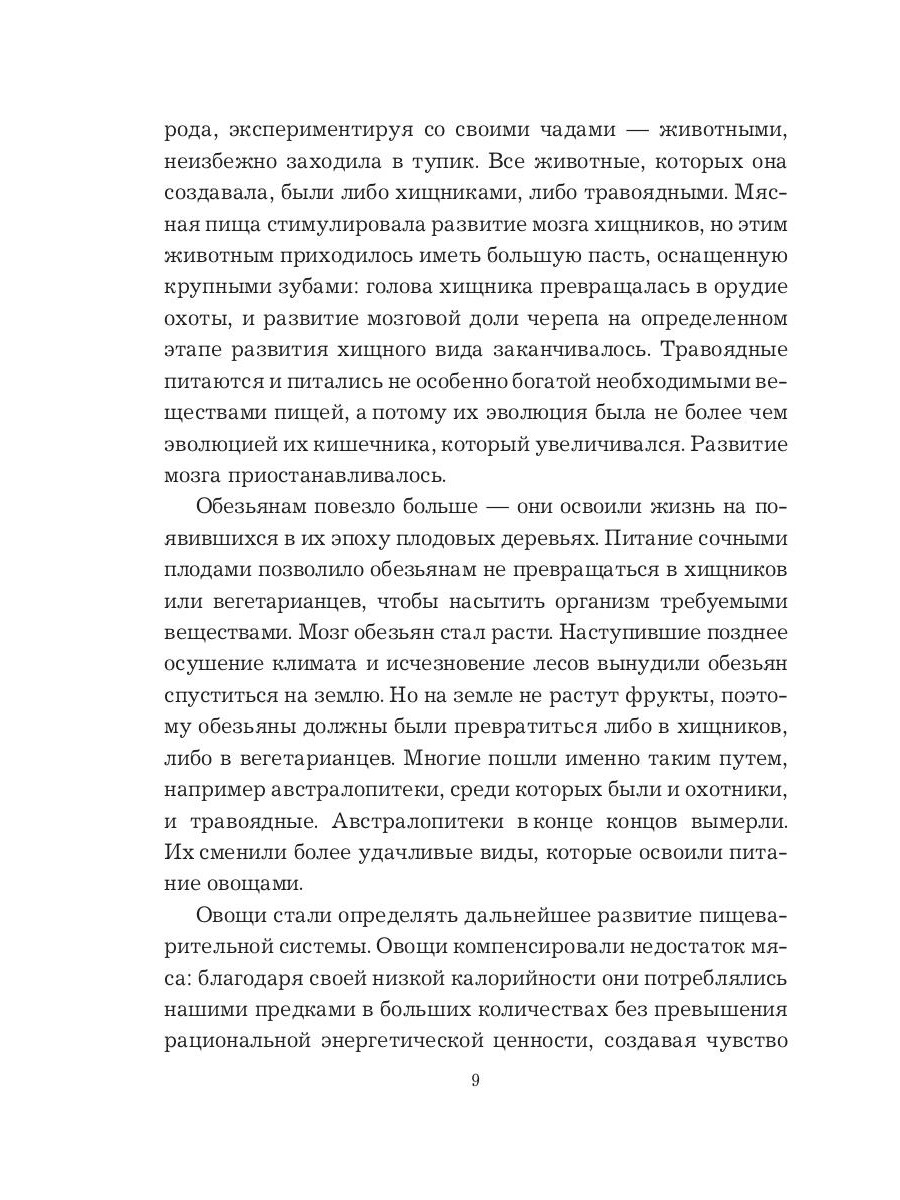 рода, экспериментируя со своими чадами — животными, неизбежно заходила в тупик. Все животные, которых она создавала, были либо хищниками, либо травоядными. Мясная пища стимулировала развитие мозга хищников, но этим животным приходилось иметь большую пасть, оснащенную крупными зубами: голова хищника превращалась в орудие охоты, и развитие мозговой доли черепа на определенном этапе развития хищного вида заканчивалось. Травоядные питаются и питались не особенно богатой необходимыми веществами пищей, а потому их эволюция была не более чем эволюцией их кишечника, который увеличивался. Развитие мозга приостанавливалось.

Обезьянам повезло больше — они освоили жизнь на появившихся в их эпоху плодовых деревьях. Питание сочными плодами позволило обезьянам не превращаться в хищников или вегетарианцев, чтобы насытить организм требуемыми веществами. Мозг обезьян стал расти. Наступившие позднее осушение климата и исчезновение лесов вынудили обезьян спуститься на землю. Но на земле не растут фрукты, поэтому обезьяны должны были превратиться либо в хищников, либо в вегетарианцев. Многие пошли именно таким путем, например австралопитеки, среди которых были и охотники, и травоядные. Австралопитеки в конце концов вымерли. Их сменили более удачливые виды, которые освоили питание овощами.

Овощи стали определять дальнейшее развитие пищеварительной системы. Овощи компенсировали недостаток мяса: благодаря своей низкой калорийности они потреблялись нашими предками в больших количествах без превышения рациональной энергетической ценности, создавая чувство

9